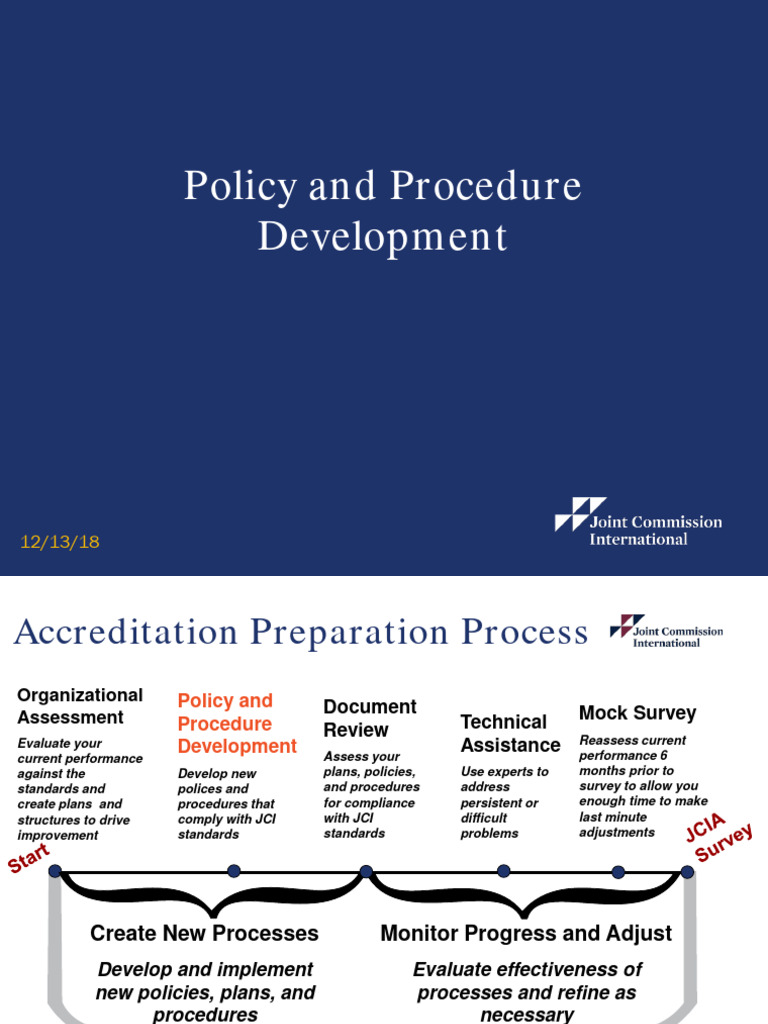 Policy and Procedure Development

12/13/18

Joint Commission International

Accreditation Preparation Process

Joint Commission International

Organizational Assessment

Evaluate your current performance against the standards and create plans and structures to drive improvement

Policy and Procedure Development

Develop new polices and procedures that comply with JCI standards

Document Review

Assess your plans, policies, and procedures for compliance with JCI standards

Technical Assistance

Use experts to address persistent or difficult problems

Mock Survey

Reassess current performance 6 months prior to survey to allow you enough time to make last minute adjustments

Start

JCIA Survey

Create New Processes

Develop and implement new policies, plans, and procedures

Monitor Progress and Adjust

Evaluate effectiveness of processes and refine as necessary